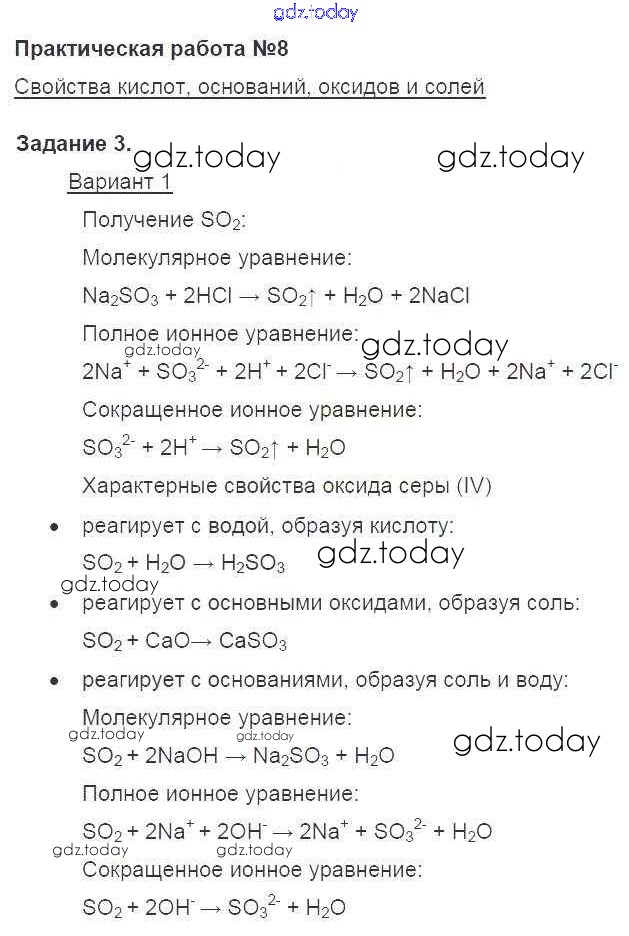 gdz.today

Практическая работа №8

Свойства кислот, оснований, оксидов и солей

Задание 3. gdz.today gdz.today

Вариант 1

Получение $SO_2$:

Молекулярное уравнение:

$Na_2SO_3 + 2HCl \rightarrow SO_2\uparrow + H_2O + 2NaCl$

Полное ионное уравнение: gdz.today

gdz.today

$2Na^+ + SO_3^{2-} + 2H^+ + 2Cl^- \rightarrow SO_2\uparrow + H_2O + 2Na^+ + 2Cl^-$

Сокращенное ионное уравнение:

$SO_3^{2-} + 2H^+ \rightarrow SO_2\uparrow + H_2O$

Характерные свойства оксида серы (IV)

• реагирует с водой, образуя кислоту:

$SO_2 + H_2O \rightarrow H_2SO_3$ gdz.today

gdz.today

• реагирует с основными оксидами, образуя соль:

$SO_2 + CaO \rightarrow CaSO_3$

• реагирует с основаниями, образуя соль и воду:

Молекулярное уравнение:

gdz.today gdz.today gdz.today

$SO_2 + 2NaOH \rightarrow Na_2SO_3 + H_2O$

Полное ионное уравнение:

$SO_2 + 2Na^+ + 2OH^- \rightarrow 2Na^+ + SO_3^{2-} + H_2O$

gdz.today gdz.today

Сокращенное ионное уравнение:

$SO_2 + 2OH^- \rightarrow SO_3^{2-} + H_2O$